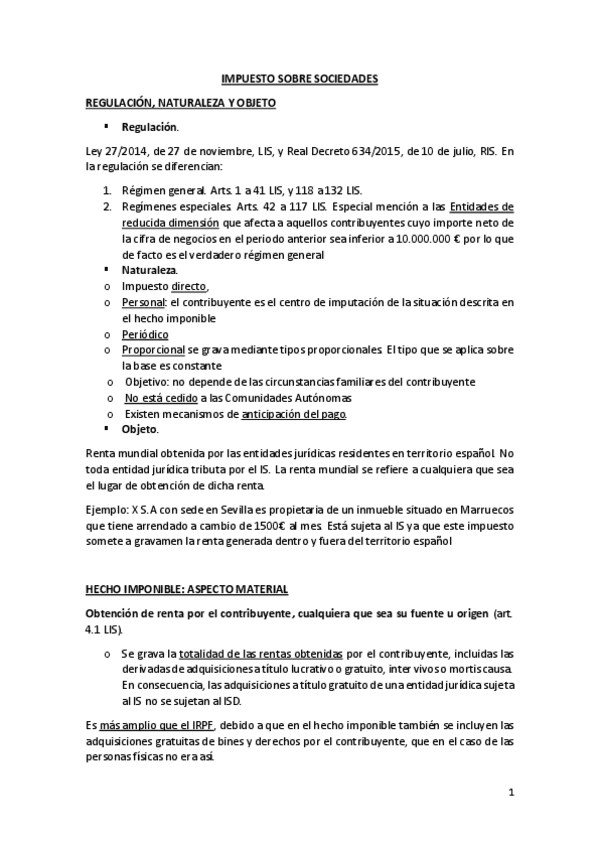 IMPUESTO SOBRE SOCIEDADES

REGULACIÓN, NATURALEZA Y OBJETO

▪ Regulación.

Ley 27/2014, de 27 de noviembre, LIS, y Real Decreto 634/2015, de 10 de julio, RIS. En la regulación se diferencian:

1. Régimen general. Arts. 1 a 41 LIS, y 118 a 132 LIS.
2. Regímenes especiales. Arts. 42 a 117 LIS. Especial mención a las Entidades de reducida dimensión que afecta a aquellos contribuyentes cuyo importe neto de la cifra de negocios en el periodo anterior sea inferior a 10.000.000 € por lo que de facto es el verdadero régimen general

▪ Naturaleza.
o Impuesto directo,
o Personal: el contribuyente es el centro de imputación de la situación descrita en el hecho imponible
o Periódico
o Proporcional se grava mediante tipos proporcionales. El tipo que se aplica sobre la base es constante
o Objetivo: no depende de las circunstancias familiares del contribuyente
o No está cedido a las Comunidades Autónomas
o Existen mecanismos de anticipación del pago.
▪ Objeto.

Renta mundial obtenida por las entidades jurídicas residentes en territorio español. No toda entidad jurídica tributa por el IS. La renta mundial se refiere a cualquiera que sea el lugar de obtención de dicha renta.

Ejemplo: X S.A con sede en Sevilla es propietaria de un inmueble situado en Marruecos que tiene arrendado a cambio de 1500€ al mes. Está sujeta al IS ya que este impuesto somete a gravamen la renta generada dentro y fuera del territorio español

HECHO IMPONIBLE: ASPECTO MATERIAL

Obtención de renta por el contribuyente, cualquiera que sea su fuente u origen (art. 4.1 LIS).

o Se grava la totalidad de las rentas obtenidas por el contribuyente, incluidas las derivadas de adquisiciones a título lucrativo o gratuito, inter vivos o mortis causa. En consecuencia, las adquisiciones a título gratuito de una entidad jurídica sujeta al IS no se sujetan al ISD.

Es más amplio que el IRPF, debido a que en el hecho imponible también se incluyen las adquisiciones gratuitas de bines y derechos por el contribuyente, que en el caso de las personas físicas no era así.

1